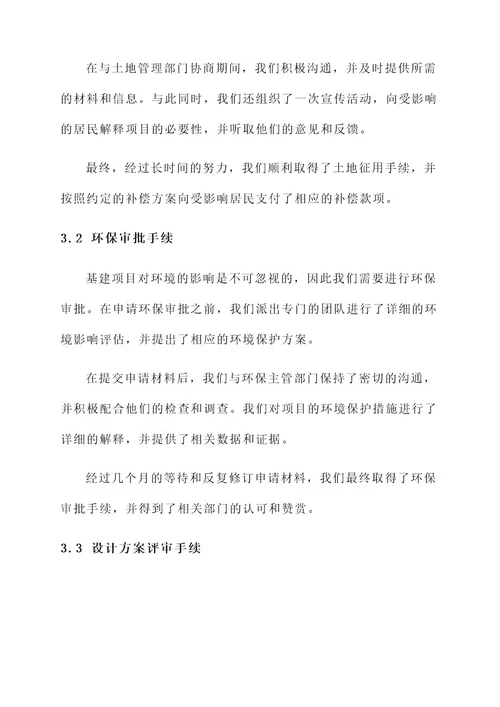 在与土地管理部门协商期间，我们积极沟通，并及时提供所需的材料和信息。与此同时，我们还组织了一次宣传活动，向受影响的居民解释项目的必要性，并听取他们的意见和反馈。

最终，经过长时间的努力，我们顺利取得了土地征用手续，并按照约定的补偿方案向受影响居民支付了相应的补偿款项。

3.2 环保审批手续

基建项目对环境的影响是不可忽视的，因此我们需要进行环保审批。在申请环保审批之前，我们派出专门的团队进行了详细的环境影响评估，并提出了相应的环境保护方案。

在提交申请材料后，我们与环保主管部门保持了密切的沟通，并积极配合他们的检查和调查。我们对项目的环境保护措施进行了详细的解释，并提供了相关数据和证据。

经过几个月的等待和反复修订申请材料，我们最终取得了环保审批手续，并得到了相关部门的认可和赞赏。

3.3 设计方案评审手续